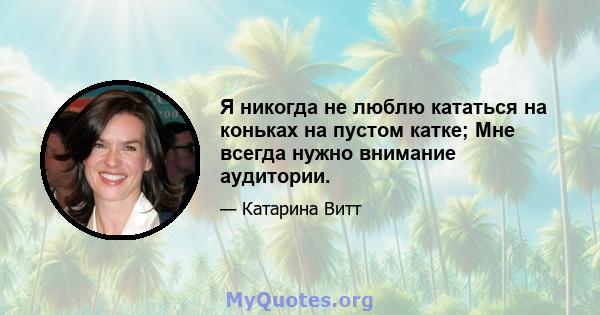 Я никогда не люблю кататься на коньках на пустом катке; Мне всегда нужно внимание аудитории.

— Катарина Витт

MyQuotes.org